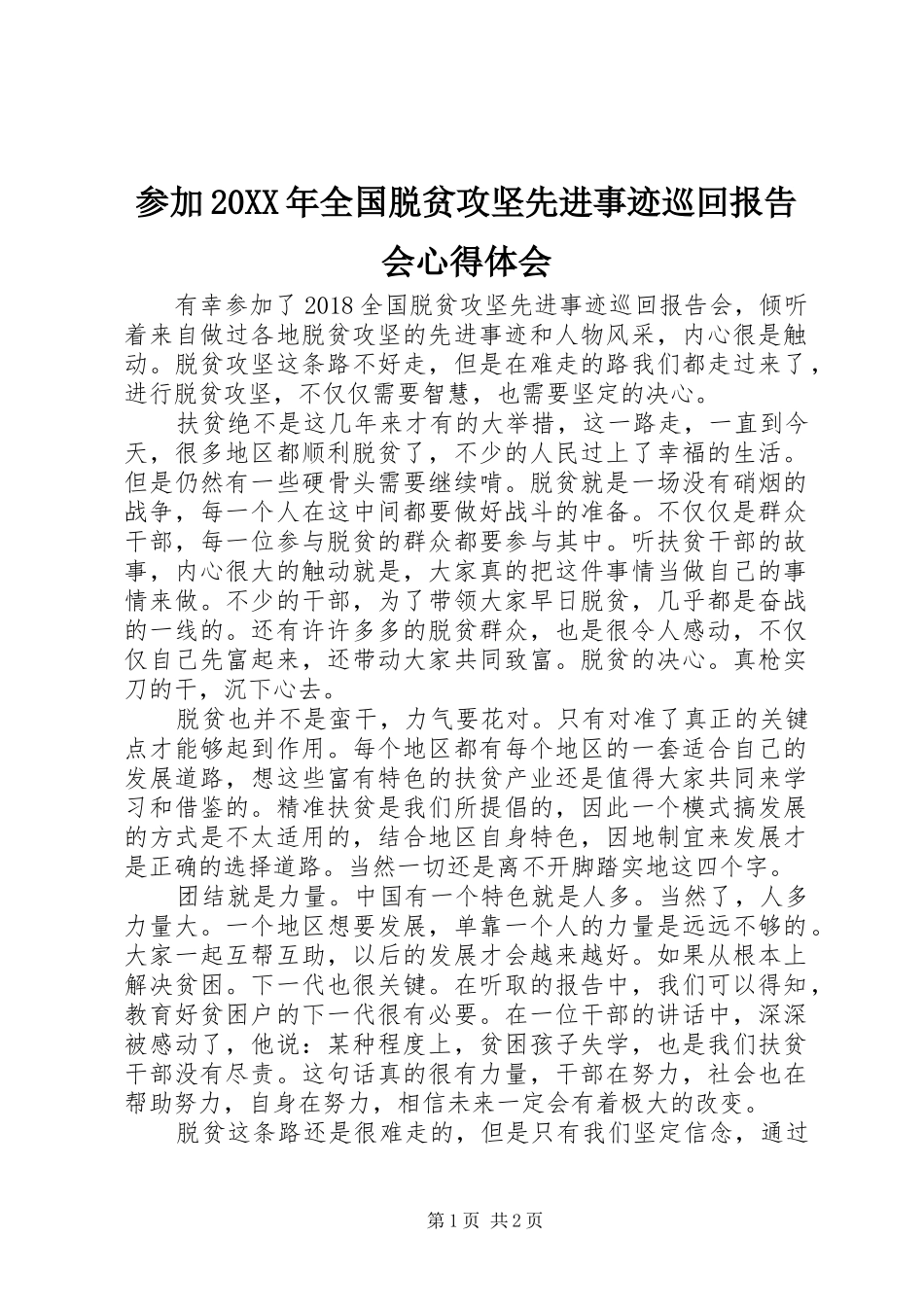 参加20XX年全国脱贫攻坚先进事迹巡回报告会心得体会

有幸参加了2018全国脱贫攻坚先进事迹巡回报告会，倾听着来自做过各地脱贫攻坚的先进事迹和人物风采，内心很是触动。脱贫攻坚这条路不好走，但是在难走的路我们都走过来了，进行脱贫攻坚，不仅仅需要智慧，也需要坚定的决心。

扶贫绝不是这几年来才有的大举措，这一路走，一直到今天，很多地区都顺利脱贫了，不少的人民过上了幸福的生活。但是仍然有一些硬骨头需要继续啃。脱贫就是一场没有硝烟的战争，每一个人在这中间都要做好战斗的准备。不仅仅是群众干部，每一位参与脱贫的群众都要参与其中。听扶贫干部的故事，内心很大的触动就是，大家真的把这件事情当做自己的事情来做。不少的干部，为了带领大家早日脱贫，几乎都是奋战的一线的。还有许许多多的脱贫群众，也是很令人感动，不仅仅自己先富起来，还带动大家共同致富。脱贫的决心。真枪实刀的干，沉下心去。

脱贫也并不是蛮干，力气要花对。只有对准了真正的关键点才能够起到作用。每个地区都有每个地区的一套适合自己的发展道路，想这些富有特色的扶贫产业还是值得大家共同来学习和借鉴的。精准扶贫是我们所提倡的，因此一个模式搞发展的方式是不太适用的，结合地区自身特色，因地制宜来发展才是正确的选择道路。当然一切还是离不开脚踏实地这四个字。

团结就是力量。中国有一个特色就是人多。当然了，人多力量大。一个地区想要发展，单靠一个人的力量是远远不够的。大家一起互帮互助，以后的发展才会越来越好。如果从根本上解决贫困。下一代也很关键。在听取的报告中，我们可以得知，教育好贫困户的下一代很有必要。在一位干部的讲话中，深深被感动了，他说：某种程度上，贫困孩子失学，也是我们扶贫干部没有尽责。这句话真的很有力量，干部在努力，社会也在帮助努力，自身在努力，相信未来一定会有着极大的改变。

脱贫这条路还是很难走的，但是只有我们坚定信念，通过

第1页 共2页